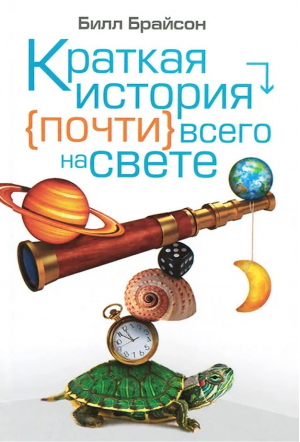 Билл Брайсон

Краткая история {почти} всего на свете